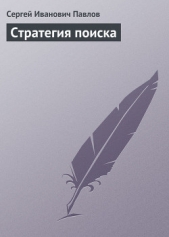 Сергей Иванович Павлов

Стратегия поиска